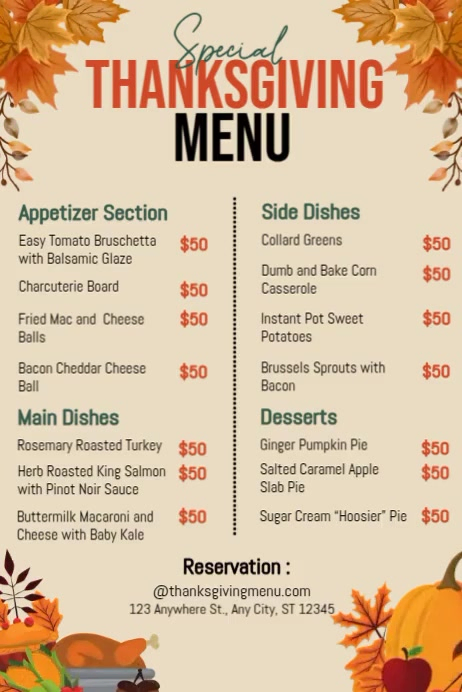 Special
THANKSGIVING
MENU

Appetizer Section

Easy Tomato Bruschetta with Balsamic Glaze $50

Charcuterie Board $50

Fried Mac and Cheese Balls $50

Bacon Cheddar Cheese Ball $50

Main Dishes

Rosemary Roasted Turkey $50

Herb Roasted King Salmon with Pinot Noir Sauce $50

Buttermilk Macaroni and Cheese with Baby Kale $50

Side Dishes

Collard Greens $50

Dumb and Bake Corn Casserole $50

Instant Pot Sweet Potatoes $50

Brussels Sprouts with Bacon $50

Desserts

Ginger Pumpkin Pie $50

Salted Caramel Apple Slab Pie $50

Sugar Cream "Hoosier" Pie $50

Reservation :
@thanksgivingmenu.com
123 Anywhere St., Any City, ST 12345